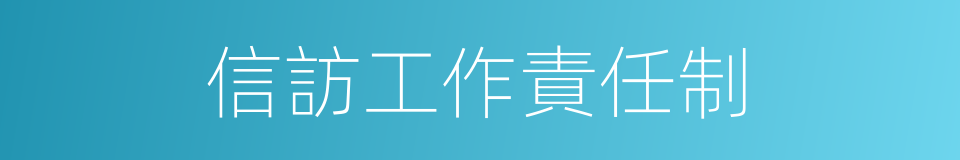 信訪工作責任制